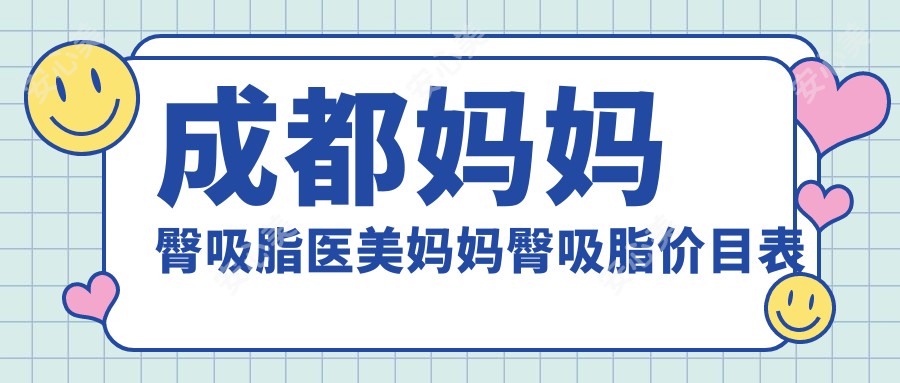 成都妈妈

臀吸脂医美妈妈臀吸脂价目表